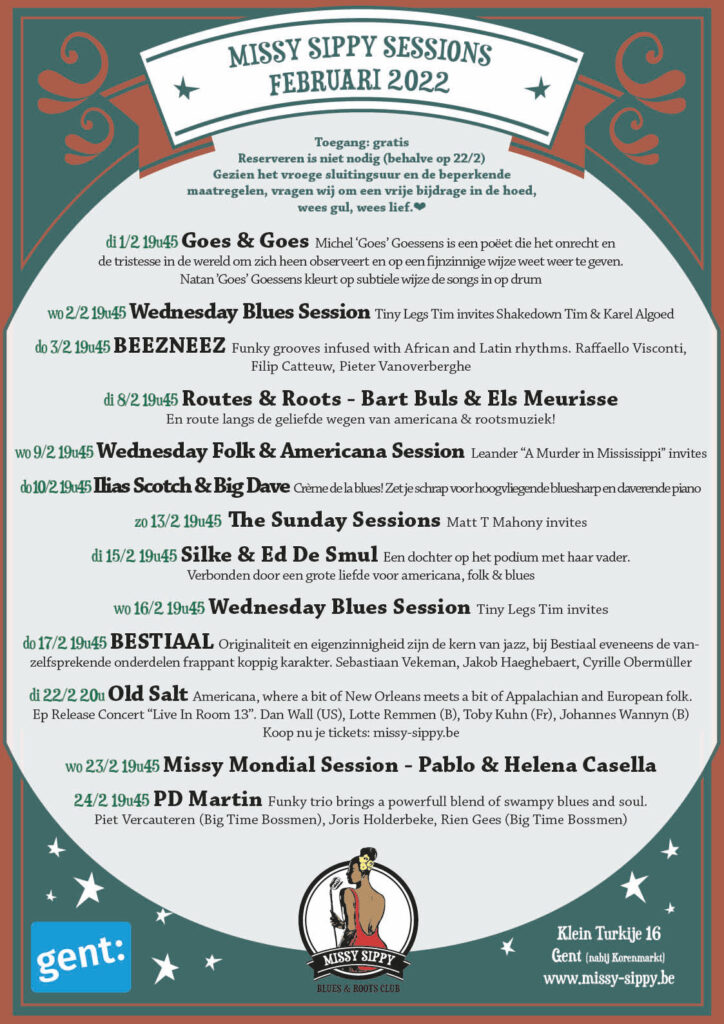 MISSY SIPPY SESSIONS
FEBRUARI 2022

Toegang: gratis
Reserveren is niet nodig (behalve op 22/2)
Gezien het vroege sluitingsuur en de beperkende maatregelen, vragen wij om een vrije bijdrage in de hoed, wees gul, wees lief.❤

di 1/2 19u45 Goes & Goes Michel 'Goes' Goessens is een poëet die het onrecht en de tristesse in de wereld om zich heen observeert en op een fijnzinnige wijze weet weer te geven. Natan 'Goes' Goessens kleurt op subtiele wijze de songs in op drum

wo 2/2 19u45 Wednesday Blues Session Tiny Legs Tim invites Shakedown Tim & Karel Algoed

do 3/2 19u45 BEEZNEEZ Funky grooves infused with African and Latin rhythms. Raffaello Visconti, Filip Catteuw, Pieter Vanoverberghe

di 8/2 19u45 Routes & Roots - Bart Buls & Els Meurisse En route langs de geliefde wegen van americana & rootsmuziek!

wo 9/2 19u45 Wednesday Folk & Americana Session Leander "A Murder in Mississippi" invites

do 10/2 19u45 Ilias Scotch & Big Dave Crème de la blues! Zet je schrap voor hoogvliegende bluesharp en daverende piano

zo 13/2 19u45 The Sunday Sessions Matt T Mahony invites

di 15/2 19u45 Silke & Ed De Smul Een dochter op het podium met haar vader. Verbonden door een grote liefde voor americana, folk & blues

wo 16/2 19u45 Wednesday Blues Session Tiny Legs Tim invites

do 17/2 19u45 BESTIAAL Originaliteit en eigenzinnigheid zijn de kern van jazz, bij Bestiaal eveneens de vanzelfsprekende onderdelen frappant koppig karakter. Sebastiaan Vekeman, Jakob Haeghebaert, Cyrille Obermüller

di 22/2 20u Old Salt Americana, where a bit of New Orleans meets a bit of Appalachian and European folk. Ep Release Concert "Live In Room 13". Dan Wall (US), Lotte Remmen (B), Toby Kuhn (Fr), Johannes Wannyn (B) Koop nu je tickets: missy-sippy.be

wo 23/2 19u45 Missy Mondial Session - Pablo & Helena Casella

24/2 19u45 PD Martin Funky trio brings a powerfull blend of swampy blues and soul. Piet Vercauteren (Big Time Bossmen), Joris Holderbeke, Rien Gees (Big Time Bossmen)

gent:

MISSY SIPPY
BLUES & ROOTS CLUB

Klein Turkije 16
Gent (nabij Korenmarkt)
www.missy-sippy.be